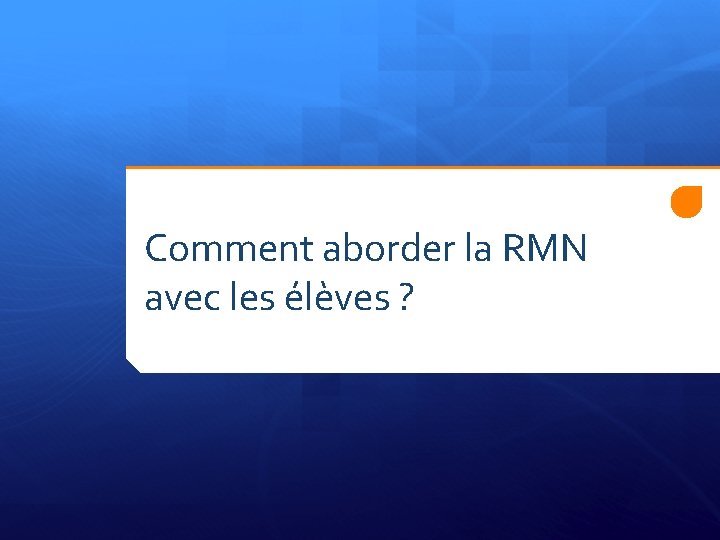 Comment aborder la RMN avec les élèves ?